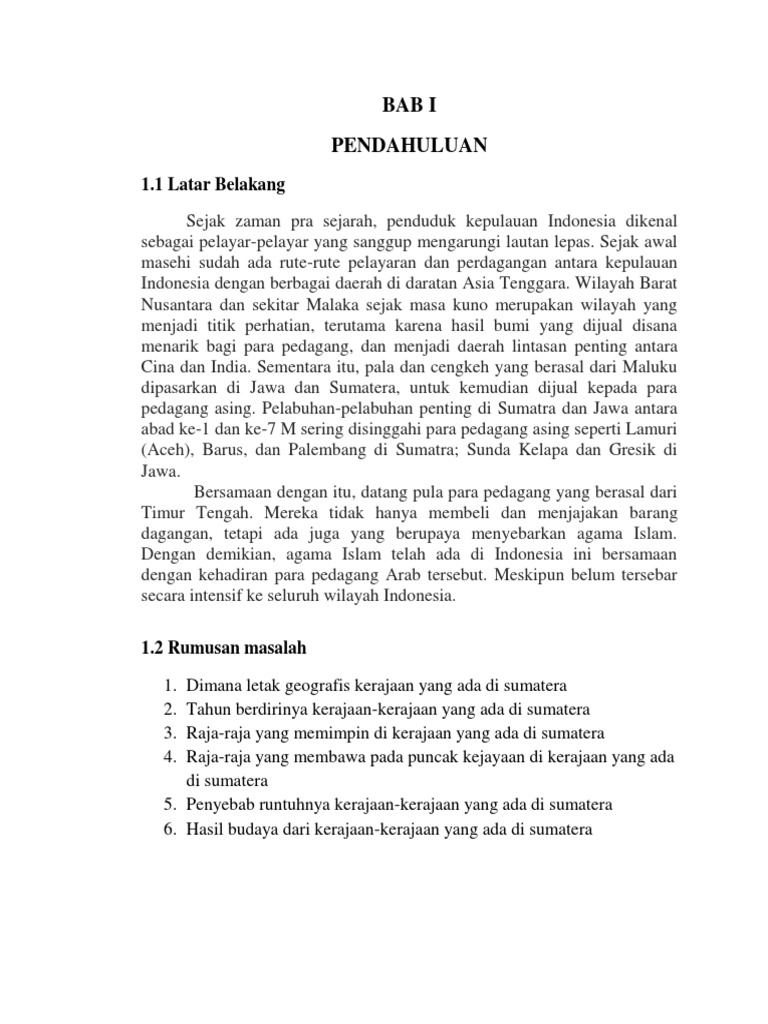 BAB I

PENDAHULUAN

1.1 Latar Belakang

Sejak zaman pra sejarah, penduduk kepulauan Indonesia dikenal sebagai pelayar-pelayar yang sanggup mengarungi lautan lepas. Sejak awal masehi sudah ada rute-rute pelayaran dan perdagangan antara kepulauan Indonesia dengan berbagai daerah di daratan Asia Tenggara. Wilayah Barat Nusantara dan sekitar Malaka sejak masa kuno merupakan wilayah yang menjadi titik perhatian, terutama karena hasil bumi yang dijual disana menarik bagi para pedagang, dan menjadi daerah lintasan penting antara Cina dan India. Sementara itu, pala dan cengkeh yang berasal dari Maluku dipasarkan di Jawa dan Sumatera, untuk kemudian dijual kepada para pedagang asing. Pelabuhan-pelabuhan penting di Sumatra dan Jawa antara abad ke-1 dan ke-7 M sering disinggahi para pedagang asing seperti Lamuri (Aceh), Barus, dan Palembang di Sumatra; Sunda Kelapa dan Gresik di Jawa.

Bersamaan dengan itu, datang pula para pedagang yang berasal dari Timur Tengah. Mereka tidak hanya membeli dan menjajakan barang dagangan, tetapi ada juga yang berupaya menyebarkan agama Islam. Dengan demikian, agama Islam telah ada di Indonesia ini bersamaan dengan kehadiran para pedagang Arab tersebut. Meskipun belum tersebar secara intensif ke seluruh wilayah Indonesia.

1.2 Rumusan masalah

1. Dimana letak geografis kerajaan yang ada di sumatera
2. Tahun berdirinya kerajaan-kerajaan yang ada di sumatera
3. Raja-raja yang memimpin di kerajaan yang ada di sumatera
4. Raja-raja yang membawa pada puncak kejayaan di kerajaan yang ada di sumatera
5. Penyebab runtuhnya kerajaan-kerajaan yang ada di sumatera
6. Hasil budaya dari kerajaan-kerajaan yang ada di sumatera